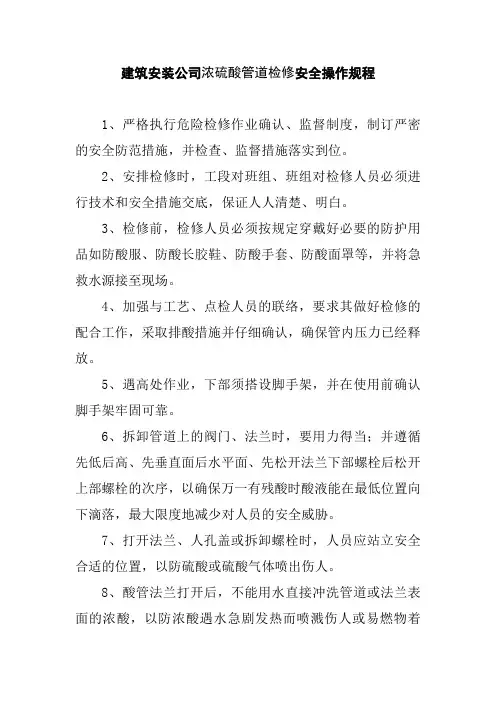 建筑安装公司浓硫酸管道检修安全操作规程

1、严格执行危险检修作业确认、监督制度，制订严密的安全防范措施，并检查、监督措施落实到位。

2、安排检修时，工段对班组、班组对检修人员必须进行技术和安全措施交底，保证人人清楚、明白。

3、检修前，检修人员必须按规定穿戴好必要的防护用品如防酸服、防酸长胶鞋、防酸手套、防酸面罩等，并将急救水源接至现场。

4、加强与工艺、点检人员的联络，要求其做好检修的配合工作，采取排酸措施并仔细确认，确保管内压力已经释放。

5、遇高处作业，下部须搭设脚手架，并在使用前确认脚手架牢固可靠。

6、拆卸管道上的阀门、法兰时，要用力得当；并遵循先低后高、先垂直面后水平面、先松开法兰下部螺栓后松开上部螺栓的次序，以确保万一有残酸时酸液能在最低位置向下滴落，最大限度地减少对人员的安全威胁。

7、打开法兰、人孔盖或拆卸螺栓时，人员应站立安全合适的位置，以防硫酸或硫酸气体喷出伤人。

8、酸管法兰打开后，不能用水直接冲洗管道或法兰表面的浓酸，以防浓酸遇水急剧发热而喷溅伤人或易燃物着